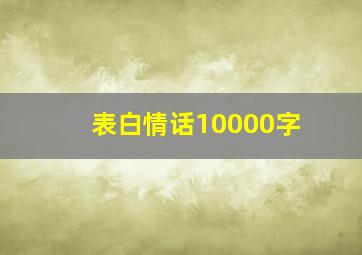 表白情话10000字